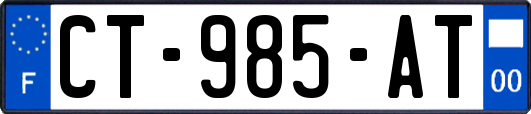 F
CT-985-AT
00